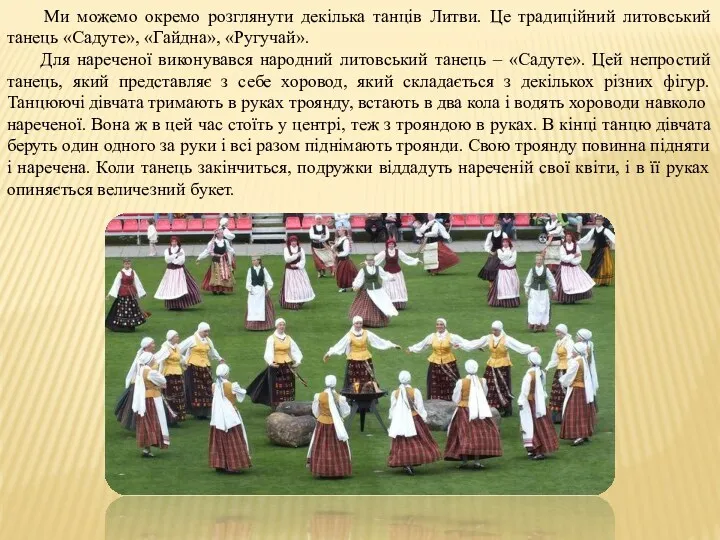 Ми можемо окремо розглянути декілька танців Литви. Це традиційний литовський танець «Садуте», «Гайдна», «Ругучай».

Для нареченої виконувався народний литовський танець – «Садуте». Цей непростий танець, який представляє з себе хоровод, який складається з декількох різних фігур. Танцюючі дівчата тримають в руках троянду, встають в два кола і водять хороводи навколо нареченої. Вона ж в цей час стоїть у центрі, теж з трояндою в руках. В кінці танцю дівчата беруть один одного за руки і всі разом піднімають троянди. Свою троянду повинна підняти і наречена. Коли танець закінчиться, подружки віддадуть нареченій свої квіти, і в її руках опиняється величезний букет.